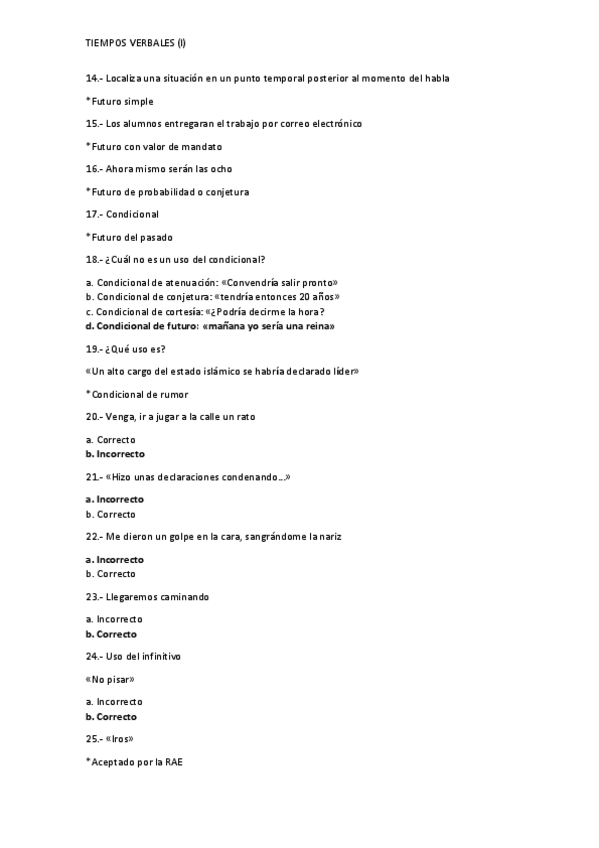 TIEMPOS VERBALES (I)

14.- Localiza una situación en un punto temporal posterior al momento del habla

*Futuro simple

15.- Los alumnos entregaran el trabajo por correo electrónico

*Futuro con valor de mandato

16.- Ahora mismo serán las ocho

*Futuro de probabilidad o conjetura

17.- Condicional

*Futuro del pasado

18.- ¿Cuál no es un uso del condicional?

a. Condicional de atenuación: «Convendría salir pronto»
b. Condicional de conjetura: «tendría entonces 20 años»
c. Condicional de cortesía: «¿Podría decirme la hora?
d. Condicional de futuro: «mañana yo sería una reina»

19.- ¿Qué uso es?

«Un alto cargo del estado islámico se habría declarado líder»

*Condicional de rumor

20.- Venga, ir a jugar a la calle un rato

a. Correcto
b. Incorrecto

21.- «Hizo unas declaraciones condenando...»

a. Incorrecto
b. Correcto

22.- Me dieron un golpe en la cara, sangrándome la nariz

a. Incorrecto
b. Correcto

23.- Llegaremos caminando

a. Incorrecto
b. Correcto

24.- Uso del infinitivo

«No pisar»

a. Incorrecto
b. Correcto

25.- «Iros»

*Aceptado por la RAE